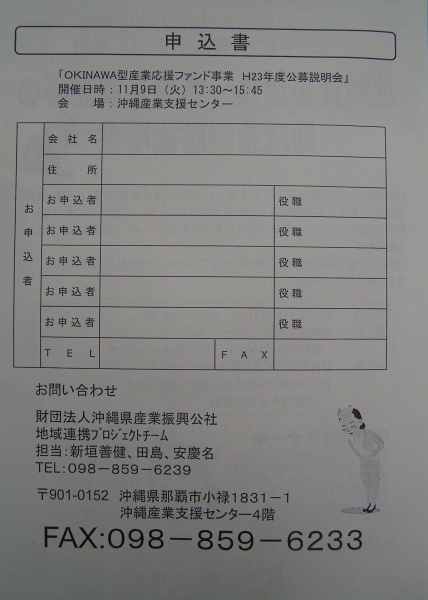 申込書

「OKINAWA型産業応援ファンド事業 H23年度公募説明会」
開催日時：11月9日（火）13:30～15:45
会　場：沖縄産業支援センター

| お申込者 | 会社名 | | | |
|---|---|---|---|---|
| | 住所 | | | |
| | お申込者 | | 役職 | |
| | お申込者 | | 役職 | |
| | お申込者 | | 役職 | |
| | お申込者 | | 役職 | |
| | お申込者 | | 役職 | |
| | TEL | | FAX | |

お問い合わせ

財団法人沖縄県産業振興公社
地域連携プロジェクトチーム
担当：新垣善健、田島、安慶名
TEL:098－859－6239

〒901-0152 沖縄県那覇市小禄1831－1
沖縄産業支援センター4階

FAX:098－859－6233